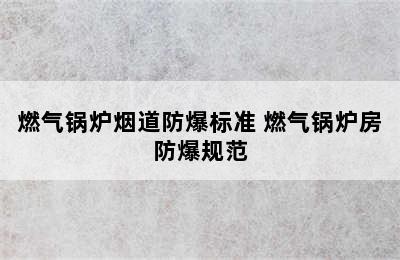 燃气锅炉烟道防爆标准 燃气锅炉房防爆规范